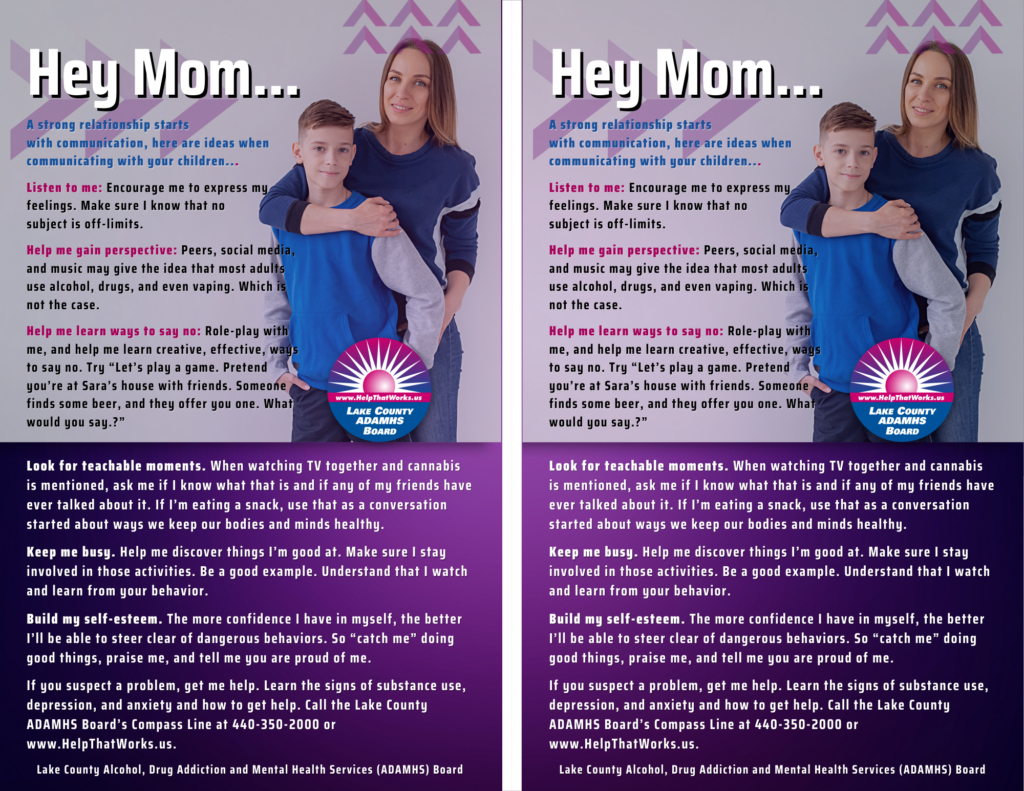 Hey Mom...

A strong relationship starts with communication, here are ideas when communicating with your children...

Listen to me: Encourage me to express my feelings. Make sure I know that no subject is off-limits.

Help me gain perspective: Peers, social media, and music may give the idea that most adults use alcohol, drugs, and even vaping. Which is not the case.

Help me learn ways to say no: Role-play with me, and help me learn creative, effective, ways to say no. Try "Let's play a game. Pretend you're at Sara's house with friends. Someone finds some beer, and they offer you one. What would you say.?"

www.HelpThatWorks.us
LAKE COUNTY ADAMHS BOARD

Look for teachable moments. When watching TV together and cannabis is mentioned, ask me if I know what that is and if any of my friends have ever talked about it. If I'm eating a snack, use that as a conversation started about ways we keep our bodies and minds healthy.

Keep me busy. Help me discover things I'm good at. Make sure I stay involved in those activities. Be a good example. Understand that I watch and learn from your behavior.

Build my self-esteem. The more confidence I have in myself, the better I'll be able to steer clear of dangerous behaviors. So "catch me" doing good things, praise me, and tell me you are proud of me.

If you suspect a problem, get me help. Learn the signs of substance use, depression, and anxiety and how to get help. Call the Lake County ADAMHS Board's Compass Line at 440-350-2000 or www.HelpThatWorks.us.

Lake County Alcohol, Drug Addiction and Mental Health Services (ADAMHS) Board

Hey Mom...

A strong relationship starts with communication, here are ideas when communicating with your children...

Listen to me: Encourage me to express my feelings. Make sure I know that no subject is off-limits.

Help me gain perspective: Peers, social media, and music may give the idea that most adults use alcohol, drugs, and even vaping. Which is not the case.

Help me learn ways to say no: Role-play with me, and help me learn creative, effective, ways to say no. Try "Let's play a game. Pretend you're at Sara's house with friends. Someone finds some beer, and they offer you one. What would you say.?"

www.HelpThatWorks.us
LAKE COUNTY ADAMHS BOARD

Look for teachable moments. When watching TV together and cannabis is mentioned, ask me if I know what that is and if any of my friends have ever talked about it. If I'm eating a snack, use that as a conversation started about ways we keep our bodies and minds healthy.

Keep me busy. Help me discover things I'm good at. Make sure I stay involved in those activities. Be a good example. Understand that I watch and learn from your behavior.

Build my self-esteem. The more confidence I have in myself, the better I'll be able to steer clear of dangerous behaviors. So "catch me" doing good things, praise me, and tell me you are proud of me.

If you suspect a problem, get me help. Learn the signs of substance use, depression, and anxiety and how to get help. Call the Lake County ADAMHS Board's Compass Line at 440-350-2000 or www.HelpThatWorks.us.

Lake County Alcohol, Drug Addiction and Mental Health Services (ADAMHS) Board